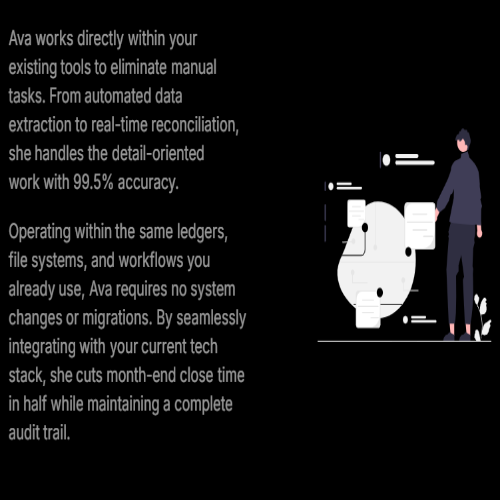 Ava works directly within your existing tools to eliminate manual tasks. From automated data extraction to real-time reconciliation, she handles the detail-oriented work with 99.5% accuracy.

Operating within the same ledgers, file systems, and workflows you already use, Ava requires no system changes or migrations. By seamlessly integrating with your current tech stack, she cuts month-end close time in half while maintaining a complete audit trail.